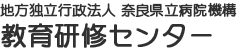 地方独立行政法人 奈良県立病院機構
教育研修センター